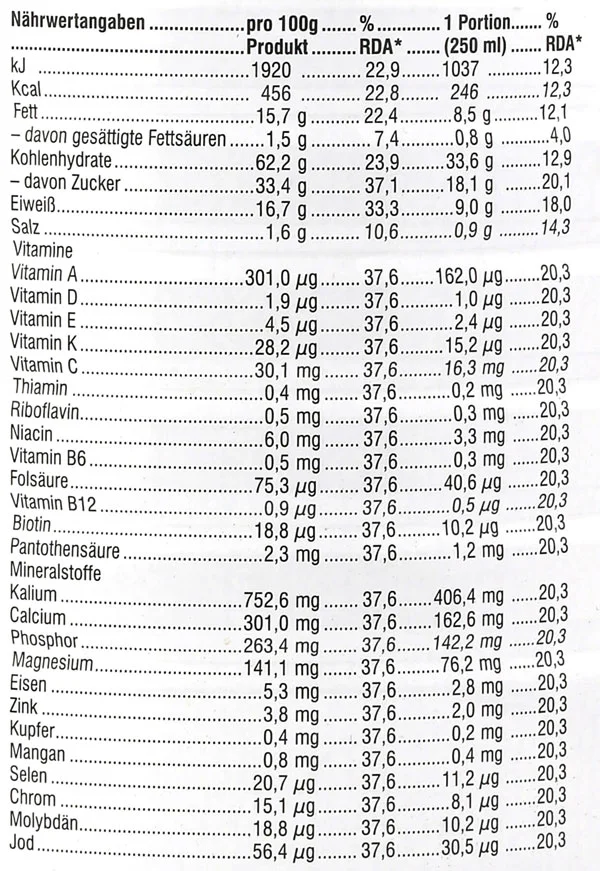 | Nährwertangaben | pro 100g Produkt | % RDA* | 1 Portion (250 ml) | % RDA* |
|---|---|---|---|---|
| kJ | 1920 | 22,9 | 1037 | 12,3 |
| Kcal | 456 | 22,8 | 246 | 12,3 |
| Fett | 15,7 g | 22,4 | 8,5 g | 12,1 |
| – davon gesättigte Fettsäuren | 1,5 g | 7,4 | 0,8 g | 4,0 |
| Kohlenhydrate | 62,2 g | 23,9 | 33,6 g | 12,9 |
| – davon Zucker | 33,4 g | 37,1 | 18,1 g | 20,1 |
| Eiweiß | 16,7 g | 33,3 | 9,0 g | 18,0 |
| Salz | 1,6 g | 10,6 | 0,9 g | 14,3 |
| Vitamine | | | | |
| Vitamin A | 301,0 µg | 37,6 | 162,0 µg | 20,3 |
| Vitamin D | 1,9 µg | 37,6 | 1,0 µg | 20,3 |
| Vitamin E | 4,5 µg | 37,6 | 2,4 µg | 20,3 |
| Vitamin K | 28,2 µg | 37,6 | 15,2 µg | 20,3 |
| Vitamin C | 30,1 mg | 37,6 | 16,3 mg | 20,3 |
| Thiamin | 0,4 mg | 37,6 | 0,2 mg | 20,3 |
| Riboflavin | 0,5 mg | 37,6 | 0,3 mg | 20,3 |
| Niacin | 6,0 mg | 37,6 | 3,3 mg | 20,3 |
| Vitamin B6 | 0,5 mg | 37,6 | 0,3 mg | 20,3 |
| Folsäure | 75,3 µg | 37,6 | 40,6 µg | 20,3 |
| Vitamin B12 | 0,9 µg | 37,6 | 0,5 µg | 20,3 |
| Biotin | 18,8 µg | 37,6 | 10,2 µg | 20,3 |
| Pantothensäure | 2,3 mg | 37,6 | 1,2 mg | 20,3 |
| Mineralstoffe | | | | |
| Kalium | 752,6 mg | 37,6 | 406,4 mg | 20,3 |
| Calcium | 301,0 mg | 37,6 | 162,6 mg | 20,3 |
| Phosphor | 263,4 mg | 37,6 | 142,2 mg | 20,3 |
| Magnesium | 141,1 mg | 37,6 | 76,2 mg | 20,3 |
| Eisen | 5,3 mg | 37,6 | 2,8 mg | 20,3 |
| Zink | 3,8 mg | 37,6 | 2,0 mg | 20,3 |
| Kupfer | 0,4 mg | 37,6 | 0,2 mg | 20,3 |
| Mangan | 0,8 mg | 37,6 | 0,4 mg | 20,3 |
| Selen | 20,7 µg | 37,6 | 11,2 µg | 20,3 |
| Chrom | 15,1 µg | 37,6 | 8,1 µg | 20,3 |
| Molybdän | 18,8 µg | 37,6 | 10,2 µg | 20,3 |
| Jod | 56,4 µg | 37,6 | 30,5 µg | 20,3 |